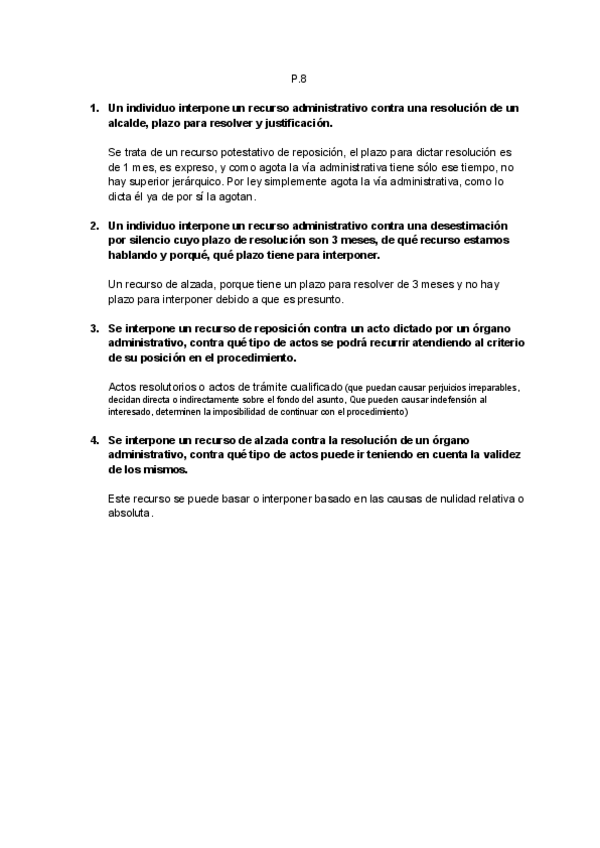 P.8

1. Un individuo interpone un recurso administrativo contra una resolución de un alcalde, plazo para resolver y justificación.

Se trata de un recurso potestativo de reposición, el plazo para dictar resolución es de 1 mes, es expreso, y como agota la vía administrativa tiene sólo ese tiempo, no hay superior jerárquico. Por ley simplemente agota la vía administrativa, como lo dicta él ya de por sí la agotan.

2. Un individuo interpone un recurso administrativo contra una desestimación por silencio cuyo plazo de resolución son 3 meses, de qué recurso estamos hablando y porqué, qué plazo tiene para interponer.

Un recurso de alzada, porque tiene un plazo para resolver de 3 meses y no hay plazo para interponer debido a que es presunto.

3. Se interpone un recurso de reposición contra un acto dictado por un órgano administrativo, contra qué tipo de actos se podrá recurrir atendiendo al criterio de su posición en el procedimiento.

Actos resolutorios o actos de trámite cualificado (que puedan causar perjuicios irreparables, decidan directa o indirectamente sobre el fondo del asunto, Que pueden causar indefensión al interesado, determinen la imposibilidad de continuar con el procedimiento)

4. Se interpone un recurso de alzada contra la resolución de un órgano administrativo, contra qué tipo de actos puede ir teniendo en cuenta la validez de los mismos.

Este recurso se puede basar o interponer basado en las causas de nulidad relativa o absoluta.